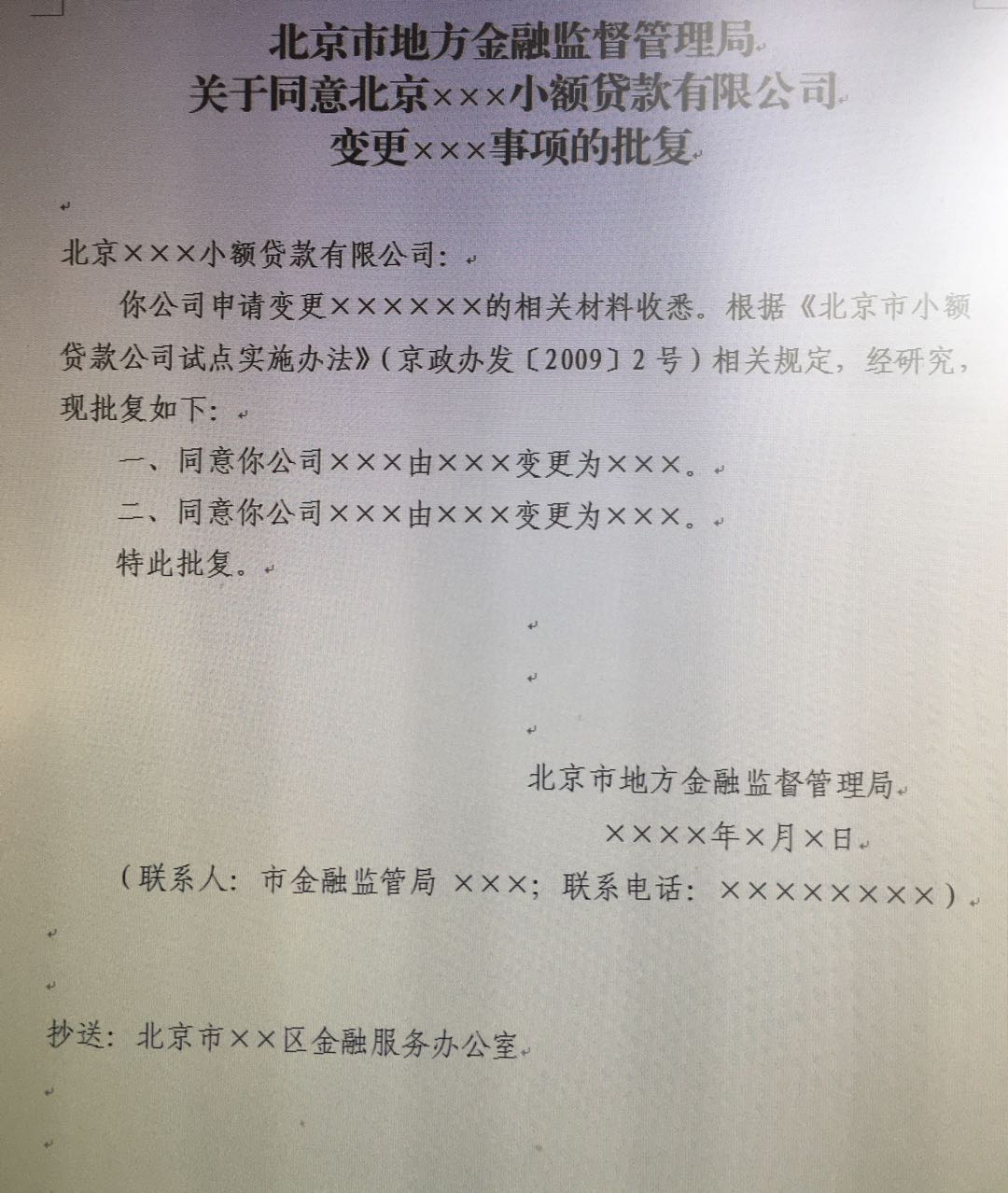 北京市地方金融监督管理局
关于同意北京×××小额贷款有限公司
变更×××事项的批复

北京×××小额贷款有限公司：

你公司申请变更××××××的相关材料收悉。根据《北京市小额贷款公司试点实施办法》（京政办发〔2009〕2号）相关规定，经研究，现批复如下：

一、同意你公司×××由×××变更为×××。

二、同意你公司×××由×××变更为×××。

特此批复。

北京市地方金融监督管理局

××××年×月×日

（联系人：市金融监管局 ×××；联系电话：××××××××）

抄送：北京市××区金融服务办公室